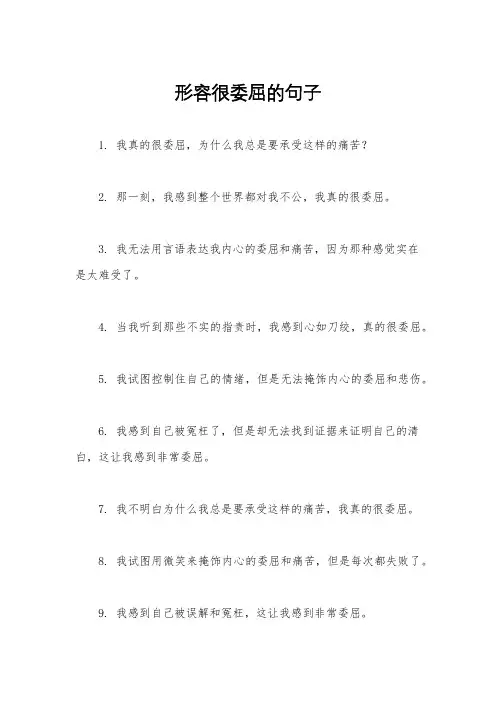 形容很委屈的句子

1. 我真的很委屈，为什么我总是要承受这样的痛苦？

2. 那一刻，我感到整个世界都对我不公，我真的很委屈。

3. 我无法用言语表达我内心的委屈和痛苦，因为那种感觉实在是太难受了。

4. 当我听到那些不实的指责时，我感到心如刀绞，真的很委屈。

5. 我试图控制住自己的情绪，但是无法掩饰内心的委屈和悲伤。

6. 我感到自己被冤枉了，但是却无法找到证据来证明自己的清白，这让我感到非常委屈。

7. 我不明白为什么我总是要承受这样的痛苦，我真的很委屈。

8. 我试图用微笑来掩饰内心的委屈和痛苦，但是每次都失败了。

9. 我感到自己被误解和冤枉，这让我感到非常委屈。